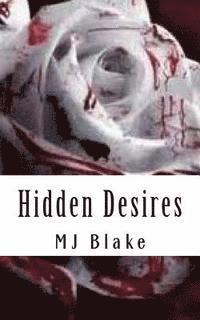 Hidden Desires

MJ Blake